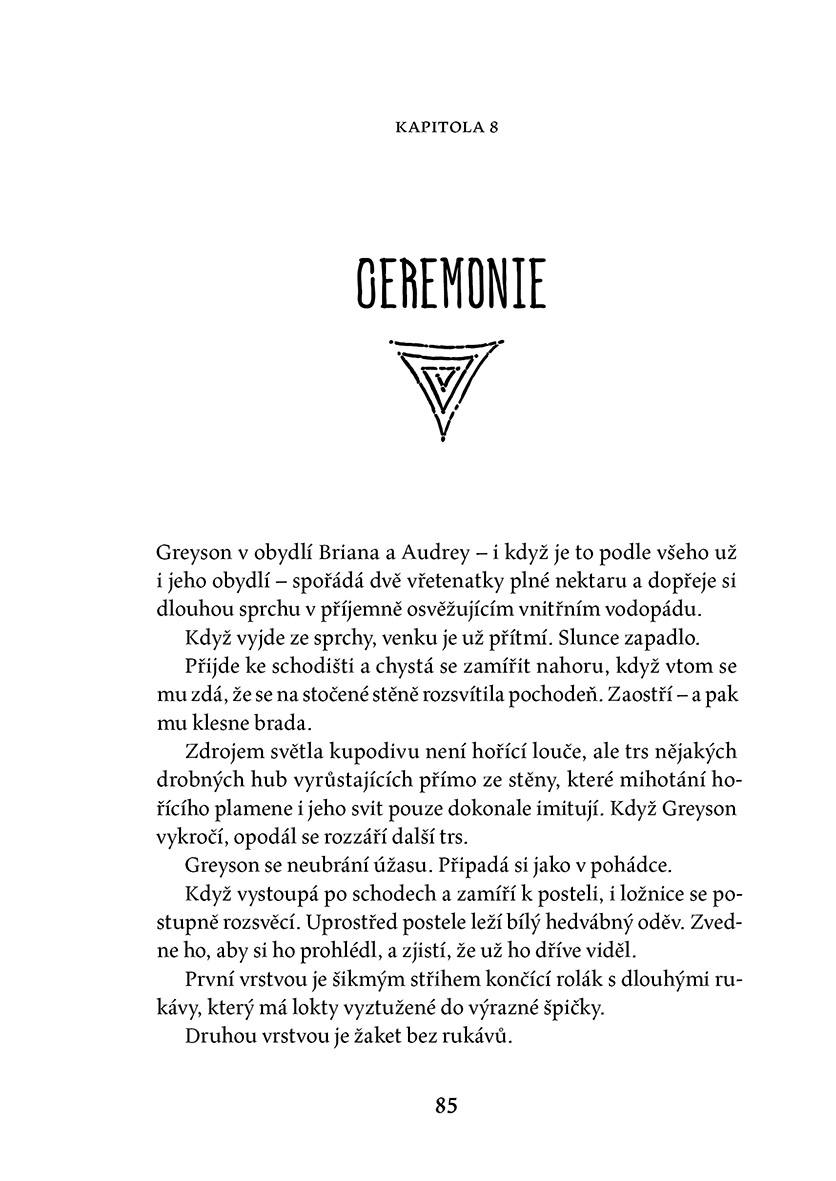 KAPITOLA 8

CEREMONIE

Greyson v obydlí Briana a Audrey – i když je to podle všeho už i jeho obydlí – spořádá dvě vřetenatky plné nektaru a dopřeje si dlouhou sprchu v příjemně osvěžujícím vnitřním vodopádu.

Když vyjde ze sprchy, venku je už přítmí. Slunce zapadlo.

Přijde ke schodišti a chystá se zamířit nahoru, když vtom se mu zdá, že se na stočené stěně rozsvítila pochodeň. Zaostří – a pak mu klesne brada.

Zdrojem světla kupodivu není hořící louče, ale trs nějakých drobných hub vyrůstajících přímo ze stěny, které mihotání hořícího plamene i jeho svit pouze dokonale imitují. Když Greyson vykročí, opodál se rozzáří další trs.

Greyson se neubrání úžasu. Připadá si jako v pohádce.

Když vystoupá po schodech a zamíří k posteli, i ložnice se postupně rozsvěcí. Uprostřed postele leží bílý hedvábný oděv. Zvedne ho, aby si ho prohlédl, a zjistí, že už ho dříve viděl.

První vrstvou je šikmým střihem končící rolák s dlouhými rukávy, který má lokty vyztužené do výrazné špičky.

Druhou vrstvou je žaket bez rukávů.

85